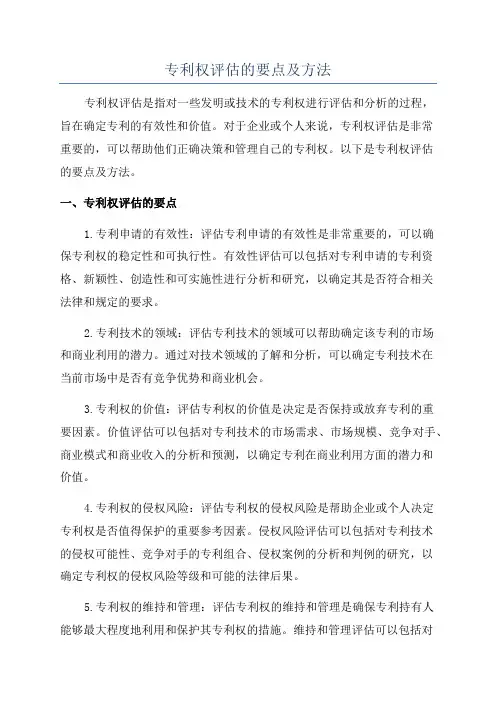 专利权评估的要点及方法

专利权评估是指对一些发明或技术的专利权进行评估和分析的过程，旨在确定专利的有效性和价值。对于企业或个人来说，专利权评估是非常重要的，可以帮助他们正确决策和管理自己的专利权。以下是专利权评估的要点及方法。

一、专利权评估的要点

1.专利申请的有效性：评估专利申请的有效性是非常重要的，可以确保专利权的稳定性和可执行性。有效性评估可以包括对专利申请的专利资格、新颖性、创造性和可实施性进行分析和研究，以确定其是否符合相关法律和规定的要求。

2.专利技术的领域：评估专利技术的领域可以帮助确定该专利的市场和商业利用的潜力。通过对技术领域的了解和分析，可以确定专利技术在当前市场中是否有竞争优势和商业机会。

3.专利权的价值：评估专利权的价值是决定是否保持或放弃专利的重要因素。价值评估可以包括对专利技术的市场需求、市场规模、竞争对手、商业模式和商业收入的分析和预测，以确定专利在商业利用方面的潜力和价值。

4.专利权的侵权风险：评估专利权的侵权风险是帮助企业或个人决定专利权是否值得保护的重要参考因素。侵权风险评估可以包括对专利技术的侵权可能性、竞争对手的专利组合、侵权案例的分析和判例的研究，以确定专利权的侵权风险等级和可能的法律后果。

5.专利权的维持和管理：评估专利权的维持和管理是确保专利持有人能够最大程度地利用和保护其专利权的措施。维持和管理评估可以包括对